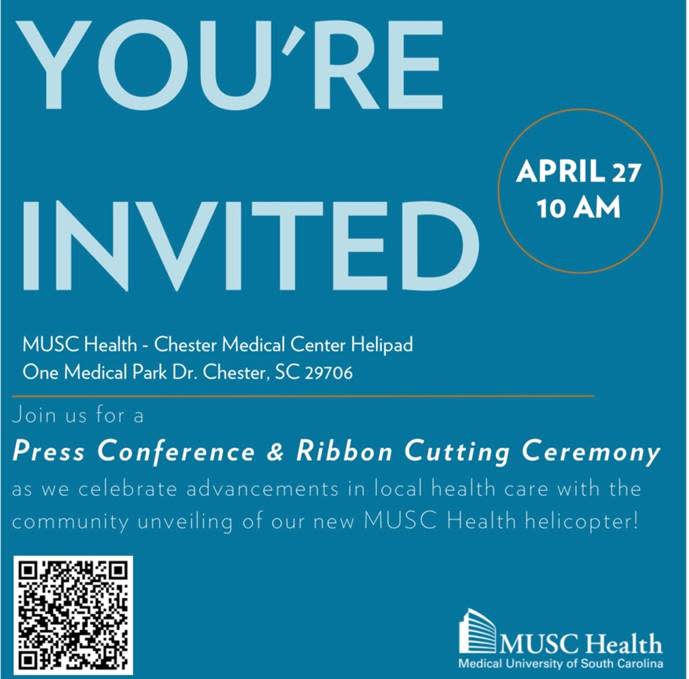 YOU'RE

INVITED

APRIL 27
10 AM

MUSC Health - Chester Medical Center Helipad
One Medical Park Dr. Chester, SC 29706

Join us for a
Press Conference & Ribbon Cutting Ceremony
as we celebrate advancements in local health care with the community unveiling of our new MUSC Health helicopter!

MUSC Health
Medical University of South Carolina